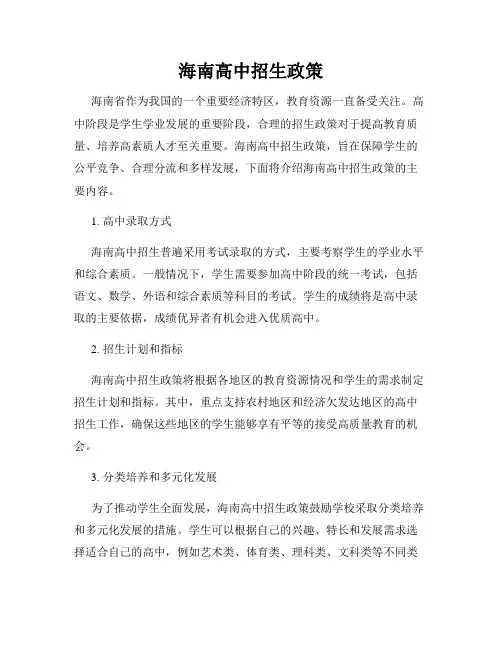 海南高中招生政策

海南省作为我国的一个重要经济特区，教育资源一直备受关注。高中阶段是学生学业发展的重要阶段，合理的招生政策对于提高教育质量、培养高素质人才至关重要。海南高中招生政策，旨在保障学生的公平竞争、合理分流和多样发展，下面将介绍海南高中招生政策的主要内容。

1. 高中录取方式

海南高中招生普遍采用考试录取的方式，主要考察学生的学业水平和综合素质。一般情况下，学生需要参加高中阶段的统一考试，包括语文、数学、外语和综合素质等科目的考试。学生的成绩将是高中录取的主要依据，成绩优异者有机会进入优质高中。

2. 招生计划和指标

海南高中招生政策将根据各地区的教育资源情况和学生的需求制定招生计划和指标。其中，重点支持农村地区和经济欠发达地区的高中招生工作，确保这些地区的学生能够享有平等的接受高质量教育的机会。

3. 分类培养和多元化发展

为了推动学生全面发展，海南高中招生政策鼓励学校采取分类培养和多元化发展的措施。学生可以根据自己的兴趣、特长和发展需求选择适合自己的高中，例如艺术类、体育类、理科类、文科类等不同类